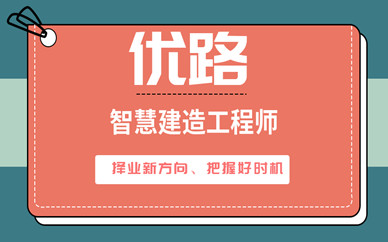 优路

智慧建造工程师

择业新方向、把握好时机